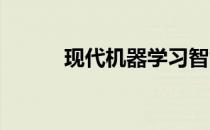 现代机器学习智